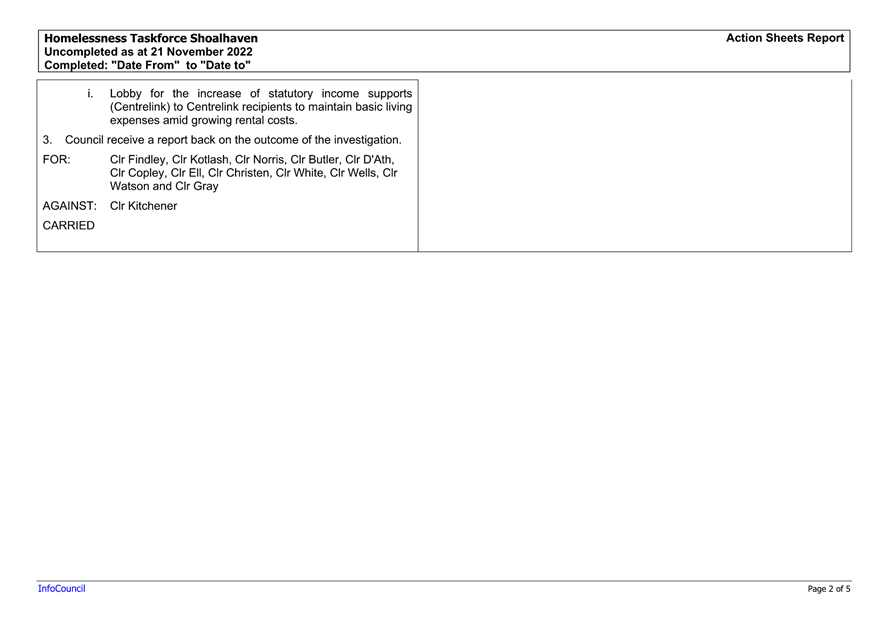 Homelessness Taskforce Shoalhaven
Uncompleted as at 21 November 2022
Completed: "Date From" to "Date to"

Action Sheets Report

i. Lobby for the increase of statutory income supports (Centrelink) to Centrelink recipients to maintain basic living expenses amid growing rental costs.

3. Council receive a report back on the outcome of the investigation.

FOR: Clr Findley, Clr Kotlash, Clr Norris, Clr Butler, Clr D'Ath, Clr Copley, Clr Ell, Clr Christen, Clr White, Clr Wells, Clr Watson and Clr Gray

AGAINST: Clr Kitchener

CARRIED

InfoCouncil

Page 2 of 5